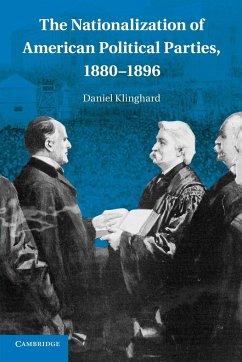 The Nationalization of American Political Parties, 1880–1896

Daniel Klinghard

CAMBRIDGE